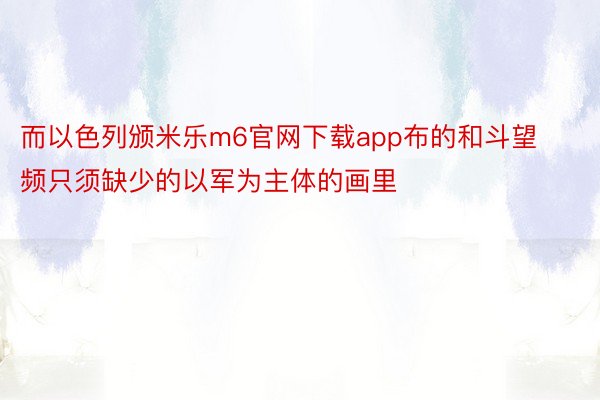 而以色列颁米乐m6官网下载app布的和斗望频只须缺少的以军为主体的画里